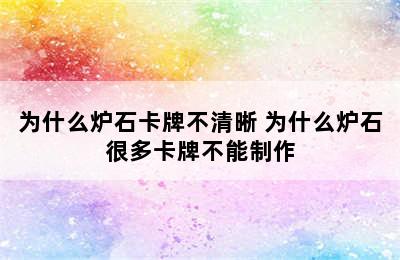 为什么炉石卡牌不清晰 为什么炉石很多卡牌不能制作